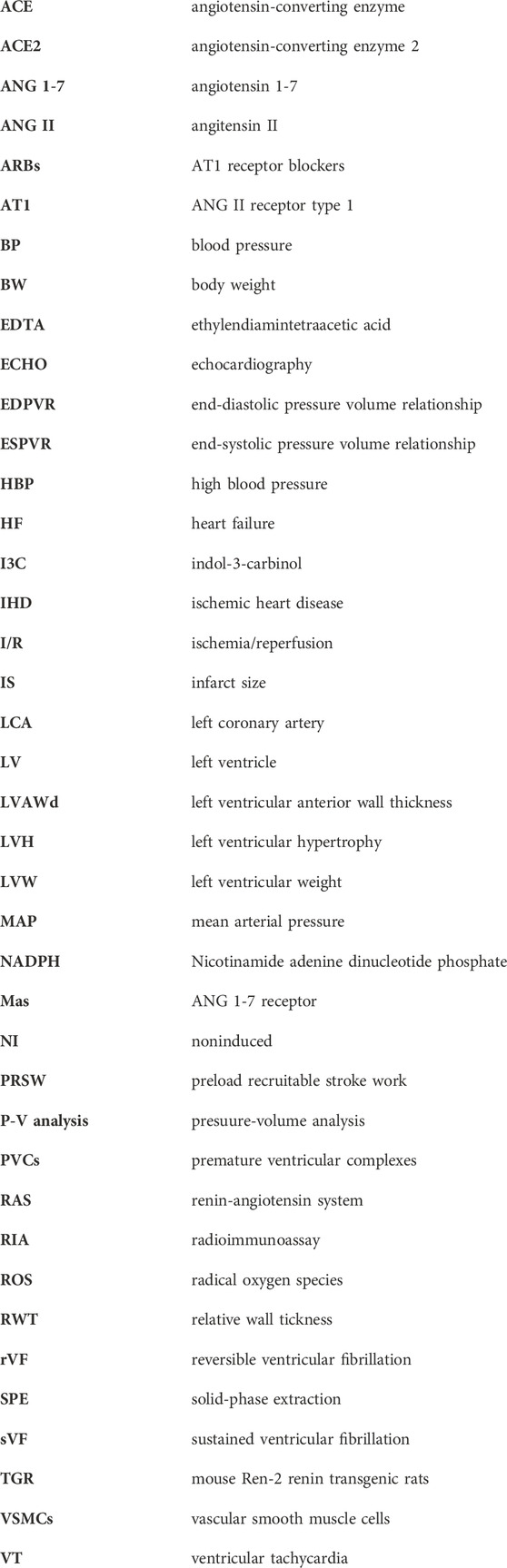 | | |
|---|---|
| ACE | angiotensin-converting enzyme |
| ACE2 | angiotensin-converting enzyme 2 |
| ANG 1-7 | angiotensin 1-7 |
| ANG II | angitensin II |
| ARBs | AT1 receptor blockers |
| AT1 | ANG II receptor type 1 |
| BP | blood pressure |
| BW | body weight |
| EDTA | ethylendiamintetraacetic acid |
| ECHO | echocardiography |
| EDPVR | end-diastolic pressure volume relationship |
| ESPVR | end-systolic pressure volume relationship |
| HBP | high blood pressure |
| HF | heart failure |
| I3C | indol-3-carbinol |
| IHD | ischemic heart disease |
| I/R | ischemia/reperfusion |
| IS | infarct size |
| LCA | left coronary artery |
| LV | left ventricle |
| LVAWd | left ventricular anterior wall thickness |
| LVH | left ventricular hypertrophy |
| LVW | left ventricular weight |
| MAP | mean arterial pressure |
| NADPH | Nicotinamide adenine dinucleotide phosphate |
| Mas | ANG 1-7 receptor |
| NI | noninduced |
| PRSW | preload recruitable stroke work |
| P-V analysis | presuure-volume analysis |
| PVCs | premature ventricular complexes |
| RAS | renin-angiotensin system |
| RIA | radioimmunoassay |
| ROS | radical oxygen species |
| RWT | relative wall tickness |
| rVF | reversible ventricular fibrillation |
| SPE | solid-phase extraction |
| sVF | sustained ventricular fibrillation |
| TGR | mouse Ren-2 renin transgenic rats |
| VSMCs | vascular smooth muscle cells |
| VT | ventricular tachycardia |